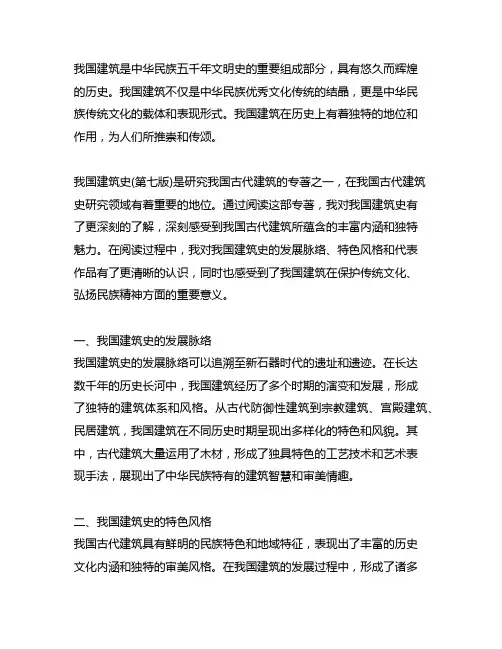 我国建筑是中华民族五千年文明史的重要组成部分，具有悠久而辉煌的历史。我国建筑不仅是中华民族优秀文化传统的结晶，更是中华民族传统文化的载体和表现形式。我国建筑在历史上有着独特的地位和作用，为人们所推崇和传颂。

我国建筑史(第七版)是研究我国古代建筑的专著之一，在我国古代建筑史研究领域有着重要的地位。通过阅读这部专著，我对我国建筑史有了更深刻的了解，深刻感受到我国古代建筑所蕴含的丰富内涵和独特魅力。在阅读过程中，我对我国建筑史的发展脉络、特色风格和代表作品有了更清晰的认识，同时也感受到了我国建筑在保护传统文化、弘扬民族精神方面的重要意义。

一、我国建筑史的发展脉络
我国建筑史的发展脉络可以追溯至新石器时代的遗址和遗迹。在长达数千年的历史长河中，我国建筑经历了多个时期的演变和发展，形成了独特的建筑体系和风格。从古代防御性建筑到宗教建筑、宫殿建筑、民居建筑，我国建筑在不同历史时期呈现出多样化的特色和风貌。其中，古代建筑大量运用了木材，形成了独具特色的工艺技术和艺术表现手法，展现出了中华民族特有的建筑智慧和审美情趣。

二、我国建筑史的特色风格
我国古代建筑具有鲜明的民族特色和地域特征，表现出了丰富的历史文化内涵和独特的审美风格。在我国建筑的发展过程中，形成了诸多